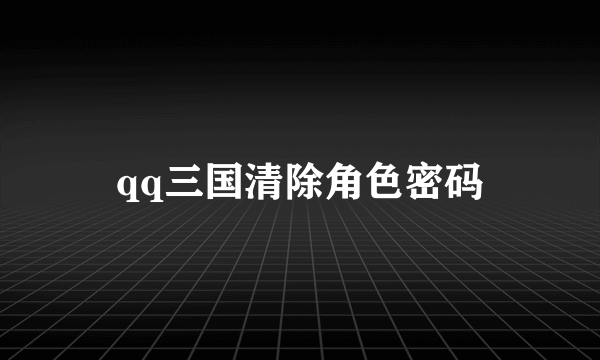 qq三国清除角色密码